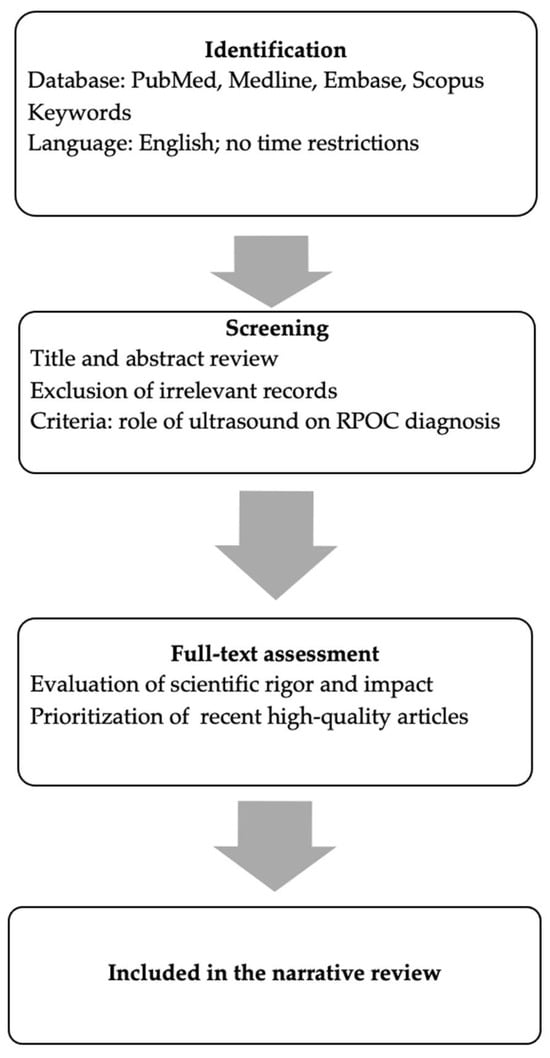 Identification
Database: PubMed, Medline, Embase, Scopus
Keywords
Language: English; no time restrictions

Screening
Title and abstract review
Exclusion of irrelevant records
Criteria: role of ultrasound on RPOC diagnosis

Full-text assessment
Evaluation of scientific rigor and impact
Prioritization of recent high-quality articles

Included in the narrative review